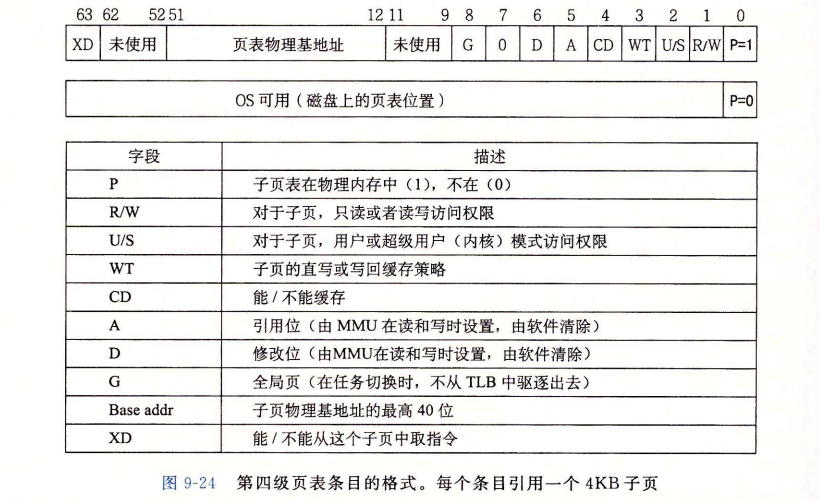 63 62 52 51 12 11 9 8 7 6 5 4 3 2 1 0

| XD | 未使用 | 页表物理基地址 | 未使用 | G | 0 | D | A | CD | WT | U/S | R/W | P=1 |
|---|---|---|---|---|---|---|---|---|---|---|---|---|

| OS 可用（磁盘上的页表位置） | P=0 |
|---|---|

| 字段 | 描述 |
|---|---|
| P | 子页表在物理内存中（1），不在（0） |
| R/W | 对于子页，只读或者读写访问权限 |
| U/S | 对于子页，用户或超级用户（内核）模式访问权限 |
| WT | 子页的直写或写回缓存策略 |
| CD | 能 / 不能缓存 |
| A | 引用位（由 MMU 在读和写时设置，由软件清除） |
| D | 修改位（由MMU在读和写时设置，由软件清除） |
| G | 全局页（在任务切换时，不从 TLB 中驱逐出去） |
| Base addr | 子页物理基地址的最高 40 位 |
| XD | 能 / 不能从这个子页中取指令 |

图 9-24 第四级页表条目的格式。每个条目引用一个 4KB 子页